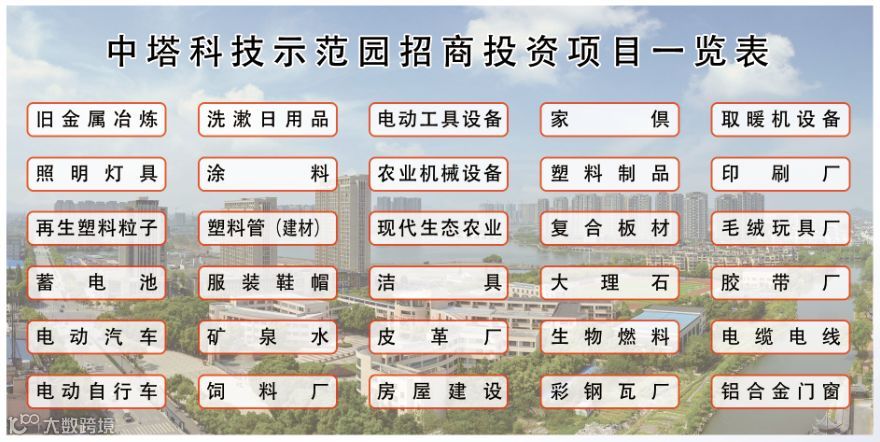 中塔科技示范园招商投资项目一览表

旧金属冶炼
照明灯具
再生塑料粒子
蓄电池
电动汽车
电动自行车

洗漱日用品
涂料
塑料管（建材）
服装鞋帽
矿泉水
饲料厂

电动工具设备
农业机械设备
现代生态农业
洁具
皮革厂
房屋建设

家俱
塑料制品
复合板材
大理石
生物燃料
彩钢瓦厂

取暖机设备
印刷厂
毛绒玩具厂
胶带厂
电缆电线
铝合金门窗

大数跨境